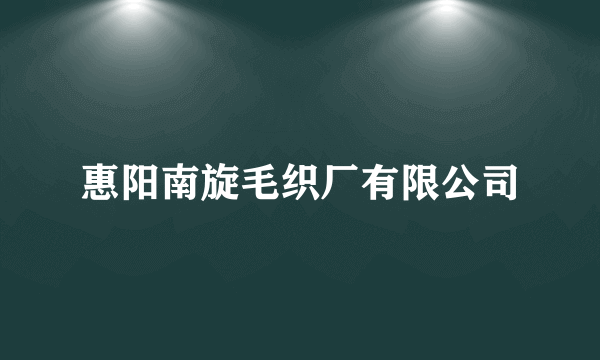 惠阳南旋毛织厂有限公司